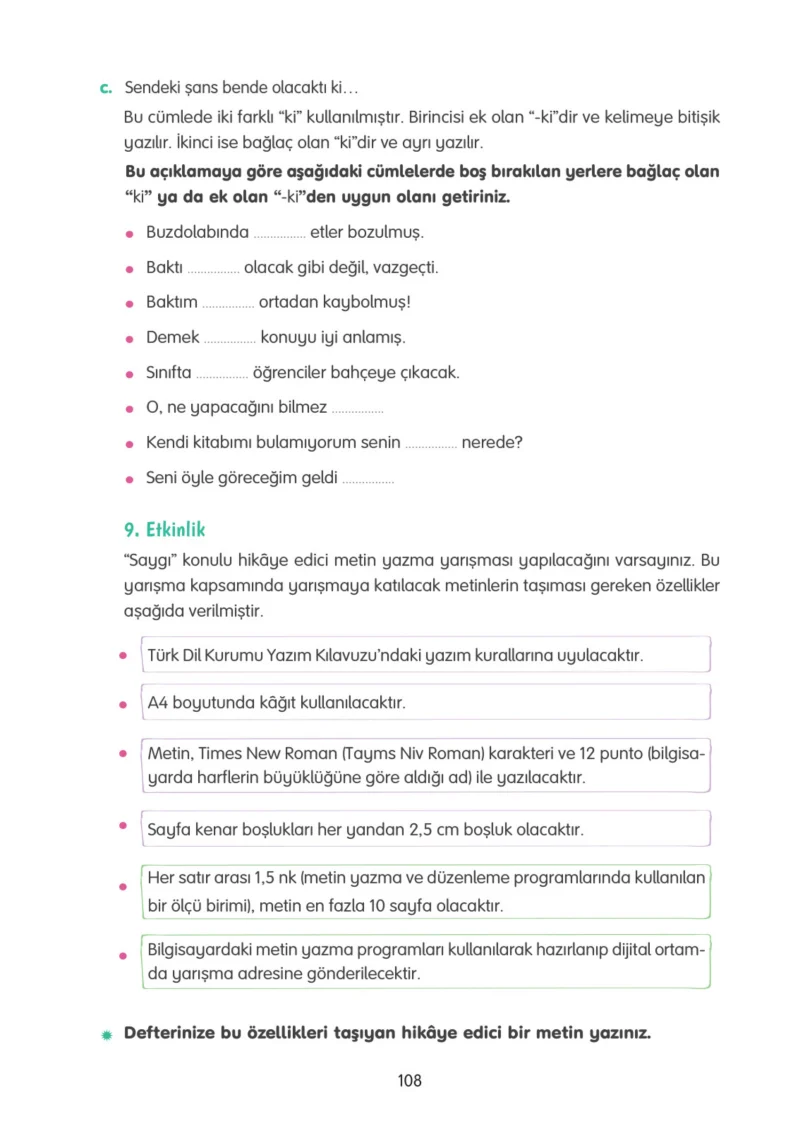 c. Sendeki şans bende olacaktı ki...

Bu cümlede iki farklı "ki" kullanılmıştır. Birincisi ek olan "-ki"dir ve kelimeye bitişik yazılır. İkinci ise bağlaç olan "ki"dir ve ayrı yazılır.

Bu açıklamaya göre aşağıdaki cümlelerde boş bırakılan yerlere bağlaç olan "ki" ya da ek olan "-ki"den uygun olanı getiriniz.

• Buzdolabında ____ etler bozulmuş.
• Baktı ____ olacak gibi değil, vazgeçti.
• Baktım ____ ortadan kaybolmuş!
• Demek ____ konuyu iyi anlamış.
• Sınıfta ____ öğrenciler bahçeye çıkacak.
• O, ne yapacağını bilmez ____
• Kendi kitabımı bulamıyorum senin ____ nerede?
• Seni öyle göreceğim geldi ____

9. Etkinlik

"Saygı" konulu hikâye edici metin yazma yarışması yapılacağını varsayınız. Bu yarışma kapsamında yarışmaya katılacak metinlerin taşıması gereken özellikler aşağıda verilmiştir.

• Türk Dil Kurumu Yazım Kılavuzu'ndaki yazım kurallarına uyulacaktır.

• A4 boyutunda kâğıt kullanılacaktır.

• Metin, Times New Roman (Tayms Niv Roman) karakteri ve 12 punto (bilgisayarda harflerin büyüklüğüne göre aldığı ad) ile yazılacaktır.

• Sayfa kenar boşlukları her yandan 2,5 cm boşluk olacaktır.

• Her satır arası 1,5 nk (metin yazma ve düzenleme programlarında kullanılan bir ölçü birimi), metin en fazla 10 sayfa olacaktır.

• Bilgisayardaki metin yazma programları kullanılarak hazırlanıp dijital ortamda yarışma adresine gönderilecektir.

Defterinize bu özellikleri taşıyan hikâye edici bir metin yazınız.

108